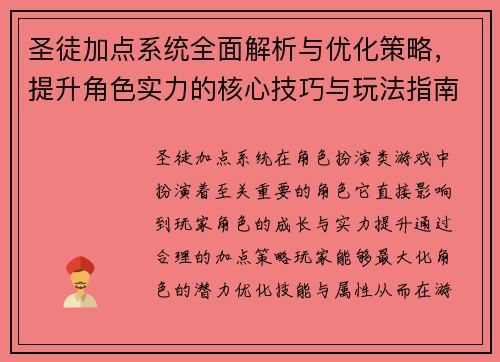 圣徒加点系统全面解析与优化策略，提升角色实力的核心技巧与玩法指南

圣徒加点系统在角色扮演类游戏中扮演着至关重要的角色它直接影响到玩家角色的成长与实力提升通过合理的加点策略玩家能够最大化角色的潜力优化技能与属性从而在游